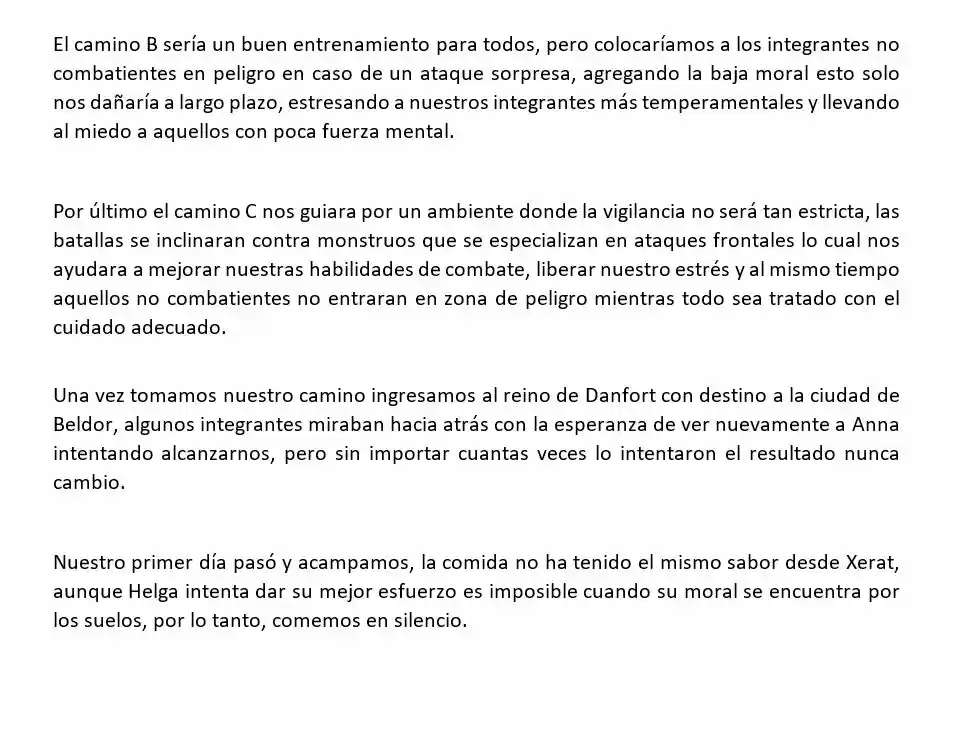 El camino B sería un buen entrenamiento para todos, pero colocaríamos a los integrantes no combatientes en peligro en caso de un ataque sorpresa, agregando la baja moral esto solo nos dañaría a largo plazo, estresando a nuestros integrantes más temperamentales y llevando al miedo a aquellos con poca fuerza mental.

Por último el camino C nos guiara por un ambiente donde la vigilancia no será tan estricta, las batallas se inclinaran contra monstruos que se especializan en ataques frontales lo cual nos ayudara a mejorar nuestras habilidades de combate, liberar nuestro estrés y al mismo tiempo aquellos no combatientes no entraran en zona de peligro mientras todo sea tratado con el cuidado adecuado.

Una vez tomamos nuestro camino ingresamos al reino de Danfort con destino a la ciudad de Beldor, algunos integrantes miraban hacia atrás con la esperanza de ver nuevamente a Anna intentando alcanzarnos, pero sin importar cuantas veces lo intentaron el resultado nunca cambio.

Nuestro primer día pasó y acampamos, la comida no ha tenido el mismo sabor desde Xerat, aunque Helga intenta dar su mejor esfuerzo es imposible cuando su moral se encuentra por los suelos, por lo tanto, comemos en silencio.